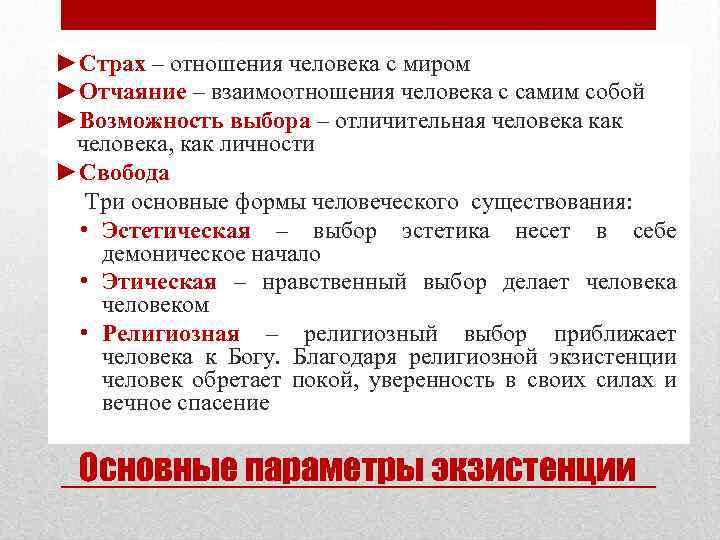 ►Страх – отношения человека с миром
►Отчаяние – взаимоотношения человека с самим собой
►Возможность выбора – отличительная человека как человека, как личности
►Свобода

Три основные формы человеческого существования:

• Эстетическая – выбор эстетика несет в себе демоническое начало
• Этическая – нравственный выбор делает человека человеком
• Религиозная – религиозный выбор приближает человека к Богу. Благодаря религиозной экзистенции человек обретает покой, уверенность в своих силах и вечное спасение

Основные параметры экзистенции